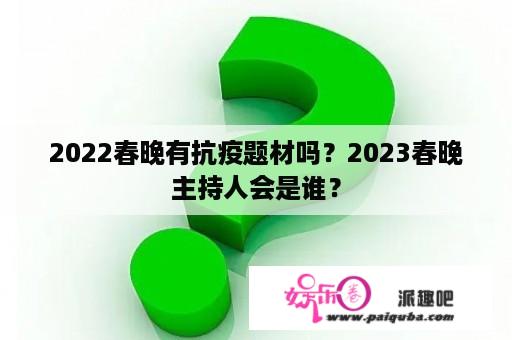 2022春晚有抗疫题材吗？2023春晚主持人会是谁？

娱乐春

派趣吧

www.paiquba.com